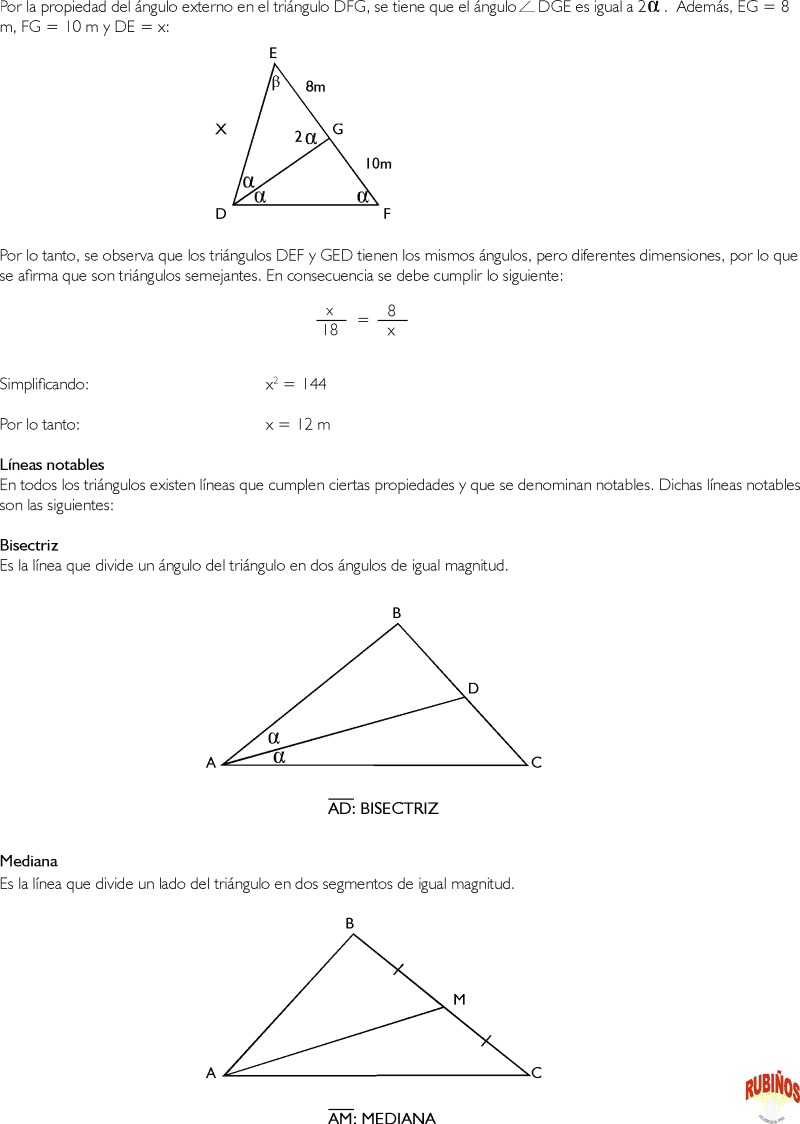 Por la propiedad del ángulo externo en el triángulo DFG, se tiene que el ángulo $\angle$ DGE es igual a $2\alpha$. Además, EG = 8 m, FG = 10 m y DE = x:

E
$\beta$
8m
X
$2\alpha$
G
10m
$\alpha$
$\alpha$
$\alpha$
D
F

Por lo tanto, se observa que los triángulos DEF y GED tienen los mismos ángulos, pero diferentes dimensiones, por lo que se afirma que son triángulos semejantes. En consecuencia se debe cumplir lo siguiente:

$\frac{x}{18} = \frac{8}{x}$

Simplificando: $x^2 = 144$

Por lo tanto: $x = 12$ m

Líneas notables
En todos los triángulos existen líneas que cumplen ciertas propiedades y que se denominan notables. Dichas líneas notables son las siguientes:

Bisectriz
Es la línea que divide un ángulo del triángulo en dos ángulos de igual magnitud.

B
D
$\alpha$
$\alpha$
A
C

$\overline{AD}$: BISECTRIZ

Mediana
Es la línea que divide un lado del triángulo en dos segmentos de igual magnitud.

B
M
A
C

$\overline{AM}$: MEDIANA

RUBIÑOS